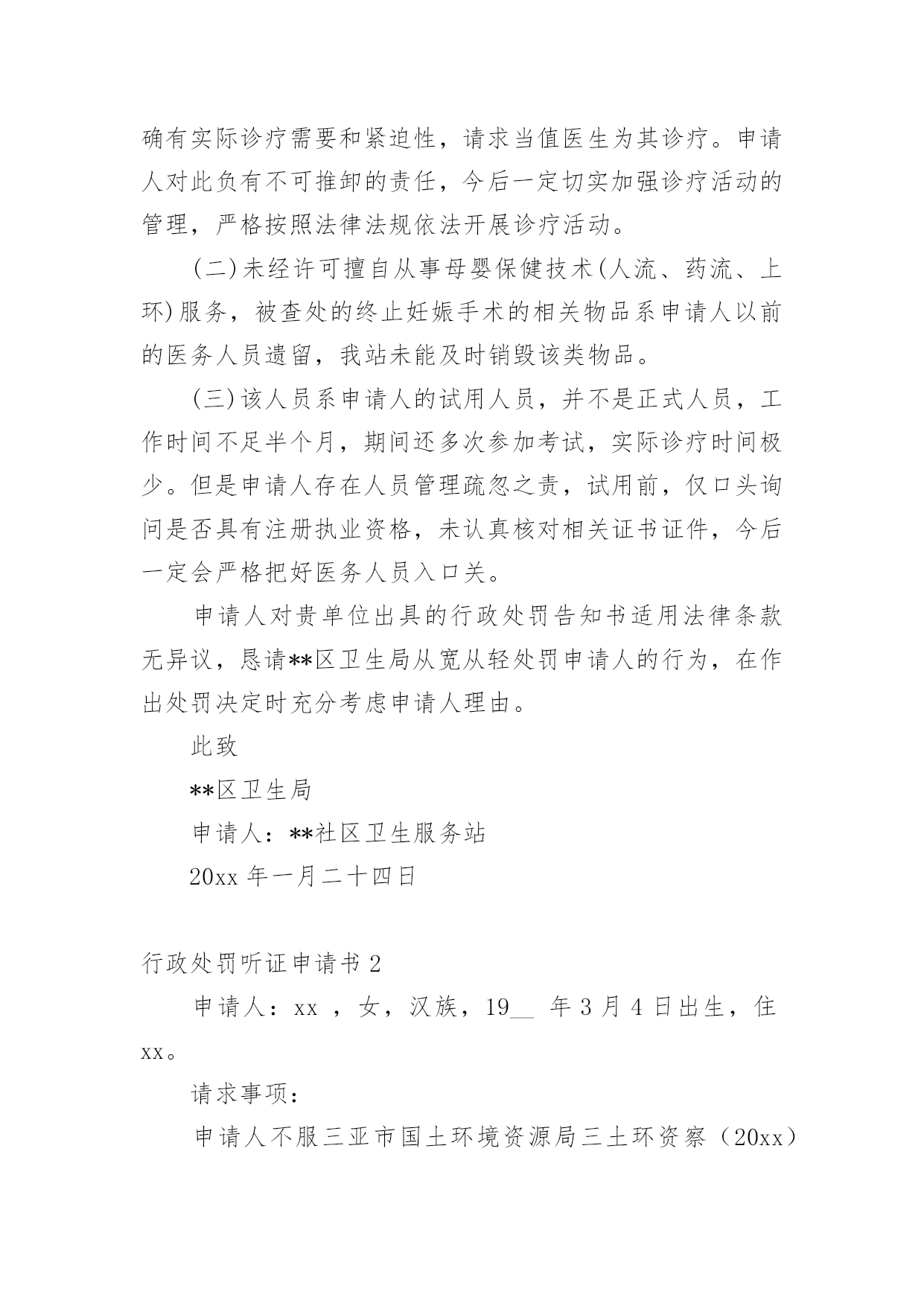 确有实际诊疗需要和紧迫性，请求当值医生为其诊疗。申请人对此负有不可推卸的责任，今后一定切实加强诊疗活动的管理，严格按照法律法规依法开展诊疗活动。

(二)未经许可擅自从事母婴保健技术(人流、药流、上环)服务，被查处的终止妊娠手术的相关物品系申请人以前的医务人员遗留，我站未能及时销毁该类物品。

(三)该人员系申请人的试用人员，并不是正式人员，工作时间不足半个月，期间还多次参加考试，实际诊疗时间极少。但是申请人存在人员管理疏忽之责，试用前，仅口头询问是否具有注册执业资格，未认真核对相关证书证件，今后一定会严格把好医务人员入口关。

申请人对贵单位出具的行政处罚告知书适用法律条款无异议，恳请**区卫生局从宽从轻处罚申请人的行为，在作出处罚决定时充分考虑申请人理由。

此致

**区卫生局

申请人：**社区卫生服务站

20xx 年一月二十四日

行政处罚听证申请书 2

申请人：xx ，女，汉族，19__ 年 3 月 4 日出生，住 xx。

请求事项：

申请人不服三亚市国土环境资源局三土环资察（20xx）